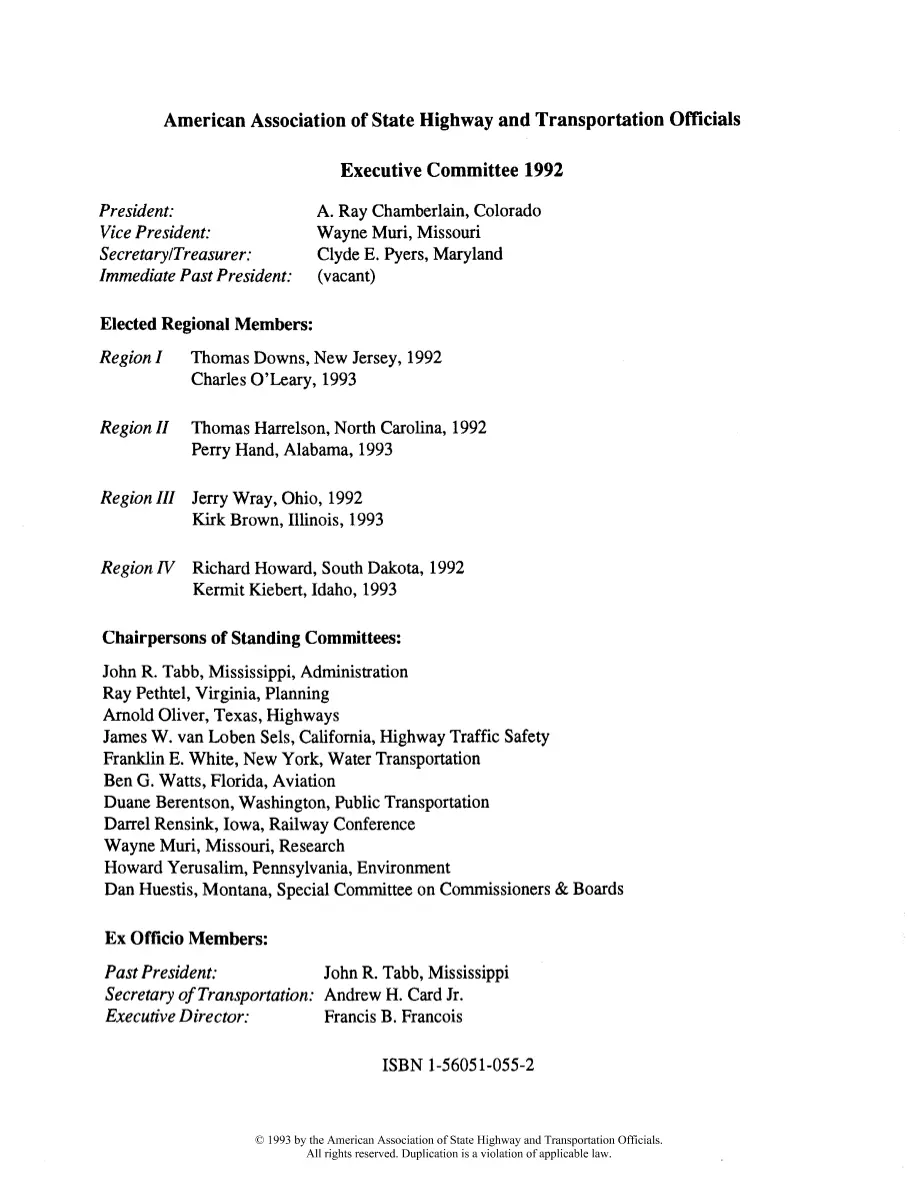 American Association of State Highway and Transportation Officials

Executive Committee 1992

President: A. Ray Chamberlain, Colorado
Vice President: Wayne Muri, Missouri
Secretary/Treasurer: Clyde E. Pyers, Maryland
Immediate Past President: (vacant)

Elected Regional Members:

Region I Thomas Downs, New Jersey, 1992
Charles O'Leary, 1993

Region II Thomas Harrelson, North Carolina, 1992
Perry Hand, Alabama, 1993

Region III Jerry Wray, Ohio, 1992
Kirk Brown, Illinois, 1993

Region IV Richard Howard, South Dakota, 1992
Kermit Kiebert, Idaho, 1993

Chairpersons of Standing Committees:

John R. Tabb, Mississippi, Administration
Ray Pethtel, Virginia, Planning
Arnold Oliver, Texas, Highways
James W. van Loben Sels, California, Highway Traffic Safety
Franklin E. White, New York, Water Transportation
Ben G. Watts, Florida, Aviation
Duane Berentson, Washington, Public Transportation
Darrel Rensink, Iowa, Railway Conference
Wayne Muri, Missouri, Research
Howard Yerusalim, Pennsylvania, Environment
Dan Huestis, Montana, Special Committee on Commissioners & Boards

Ex Officio Members:

Past President: John R. Tabb, Mississippi
Secretary of Transportation: Andrew H. Card Jr.
Executive Director: Francis B. Francois

ISBN 1-56051-055-2

© 1993 by the American Association of State Highway and Transportation Officials.
All rights reserved. Duplication is a violation of applicable law.